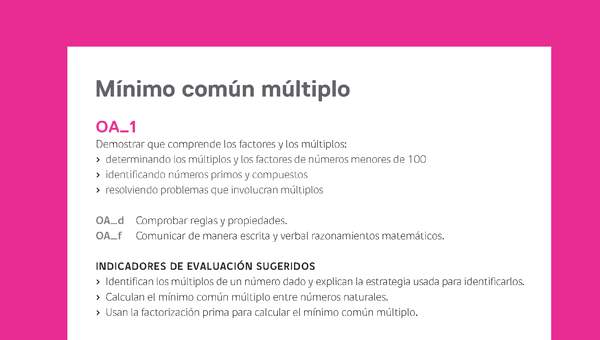 Mínimo común múltiplo

OA_1
Demostrar que comprende los factores y los múltiplos:
› determinando los múltiplos y los factores de números menores de 100
› identificando números primos y compuestos
› resolviendo problemas que involucran múltiplos

OA_d Comprobar reglas y propiedades.
OA_f Comunicar de manera escrita y verbal razonamientos matemáticos.

INDICADORES DE EVALUACIÓN SUGERIDOS
› Identifican los múltiplos de un número dado y explican la estrategia usada para identificarlos.
› Calculan el mínimo común múltiplo entre números naturales.
› Usan la factorización prima para calcular el mínimo común múltiplo.